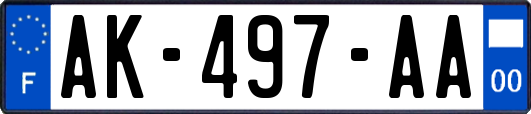 F
AK-497-AA
00